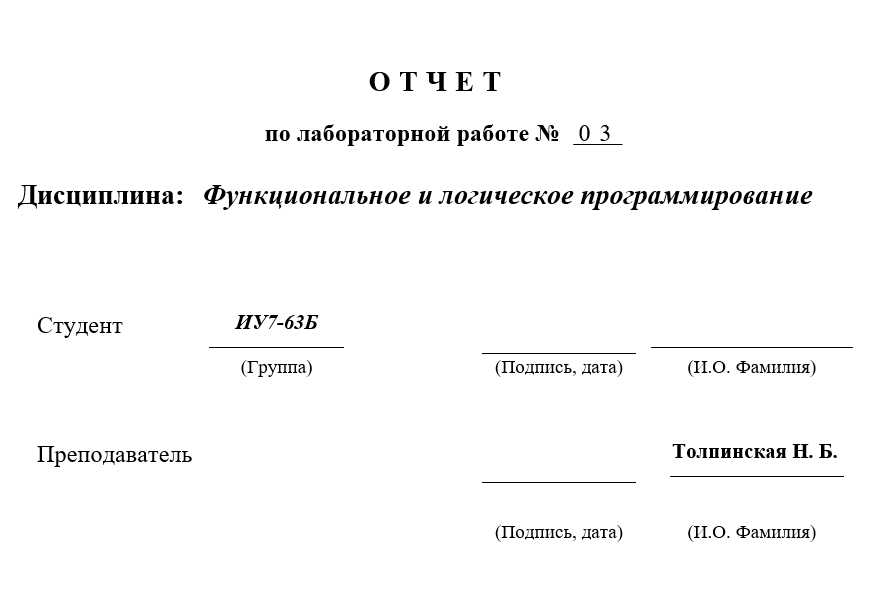 О Т Ч Е Т

по лабораторной работе № 0 3

Дисциплина: Функциональное и логическое программирование

Студент ИУ7-63Б

(Группа) (Подпись, дата) (И.О. Фамилия)

Преподаватель Толпинская Н. Б.

(Подпись, дата) (И.О. Фамилия)